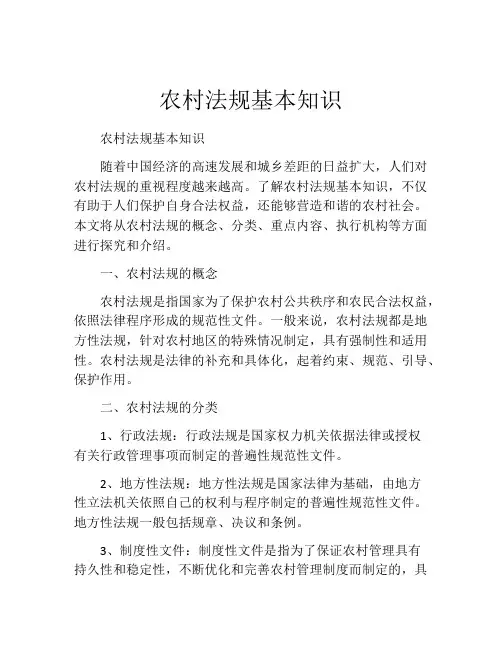 农村法规基本知识

农村法规基本知识

随着中国经济的高速发展和城乡差距的日益扩大，人们对农村法规的重视程度越来越高。了解农村法规基本知识，不仅有助于人们保护自身合法权益，还能够营造和谐的农村社会。本文将从农村法规的概念、分类、重点内容、执行机构等方面进行探究和介绍。

一、农村法规的概念

农村法规是指国家为了保护农村公共秩序和农民合法权益，依照法律程序形成的规范性文件。一般来说，农村法规都是地方性法规，针对农村地区的特殊情况制定，具有强制性和适用性。农村法规是法律的补充和具体化，起着约束、规范、引导、保护作用。

二、农村法规的分类

1、行政法规：行政法规是国家权力机关依据法律或授权有关行政管理事项而制定的普遍性规范性文件。

2、地方性法规：地方性法规是国家法律为基础，由地方性立法机关依照自己的权利与程序制定的普遍性规范性文件。地方性法规一般包括规章、决议和条例。

3、制度性文件：制度性文件是指为了保证农村管理具有持久性和稳定性，不断优化和完善农村管理制度而制定的，具